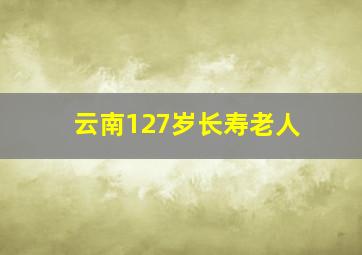 云南127岁长寿老人